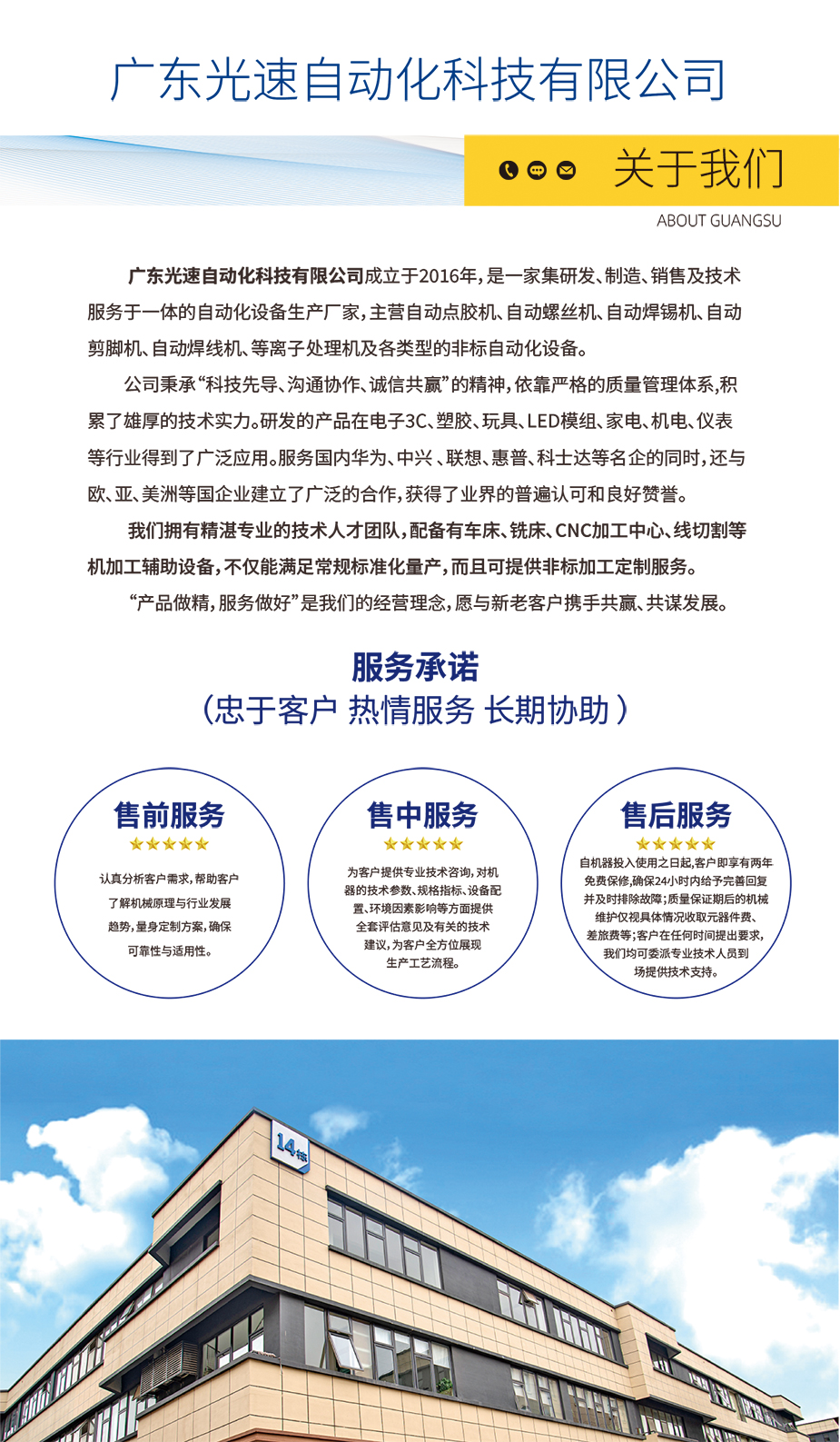 广东光速自动化科技有限公司

关于我们

ABOUT GUANGSU

广东光速自动化科技有限公司成立于2016年，是一家集研发、制造、销售及技术服务于一体的自动化设备生产厂家，主营自动点胶机、自动螺丝机、自动焊锡机、自动剪脚机、自动焊线机、等离子处理机及各类型的非标自动化设备。

公司秉承“科技先导、沟通协作、诚信共赢”的精神，依靠严格的质量管理体系，积累了雄厚的技术实力。研发的产品在电子3C、塑胶、玩具、LED模组、家电、机电、仪表等行业得到了广泛应用。服务国内华为、中兴、联想、惠普、科士达等名企的同时，还与欧、亚、美洲等国企业建立了广泛的合作，获得了业界的普遍认可和良好赞誉。

我们拥有精湛专业的技术人才团队，配备有车床、铣床、CNC加工中心、线切割等机加工辅助设备，不仅能满足常规标准化量产，而且可提供非标加工定制服务。

“产品做精，服务做好”是我们的经营理念，愿与新老客户携手共赢、共谋发展。

服务承诺
（忠于客户 热情服务 长期协助）

售前服务
认真分析客户需求，帮助客户了解机械原理与行业发展趋势，量身定制方案，确保可靠性与适用性。

售中服务
为客户提供专业技术咨询，对机器的技术参数、规格指标、设备配置、环境因素影响等方面提供全套评估意见及有关的技术建议，为客户全方位展现生产工艺流程。

售后服务
自机器投入使用之日起，客户即享有两年免费保修，确保24小时内给予完善回复并及时排除故障；质量保证期后的机械维护仅视具体情况收取元器件费、差旅费等；客户在任何时间提出要求，我们均可委派专业技术人员到场提供技术支持。

14栋